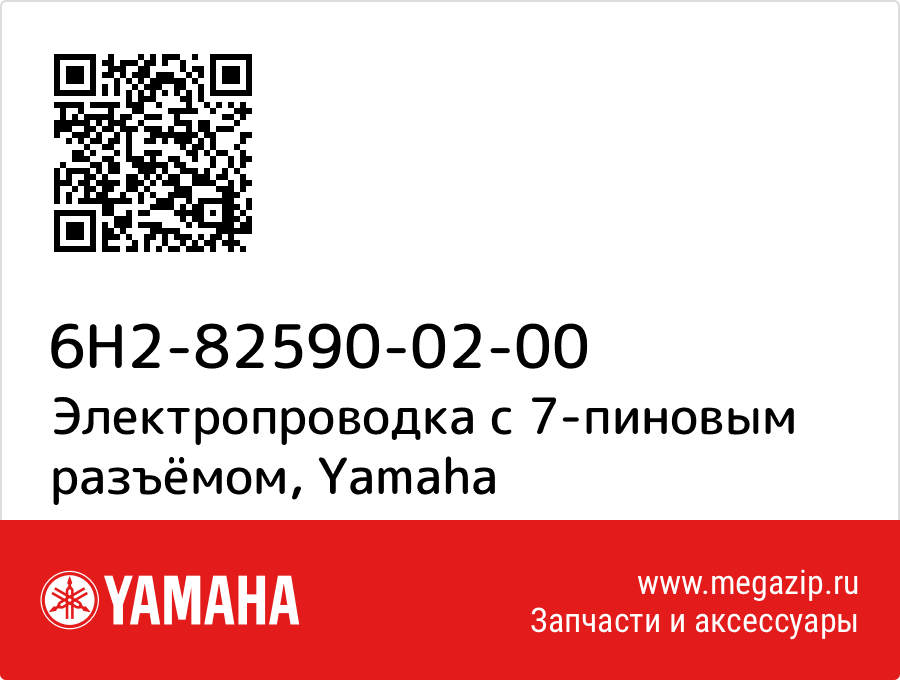 6H2-82590-02-00
Электропроводка с 7-пиновым разъёмом, Yamaha

YAMAHA

www.megazip.ru
Запчасти и аксессуары